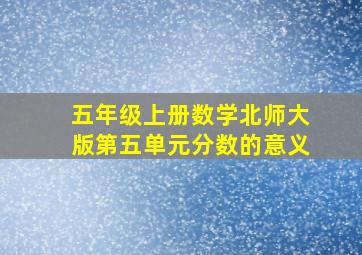 五年级上册数学北师大版第五单元分数的意义